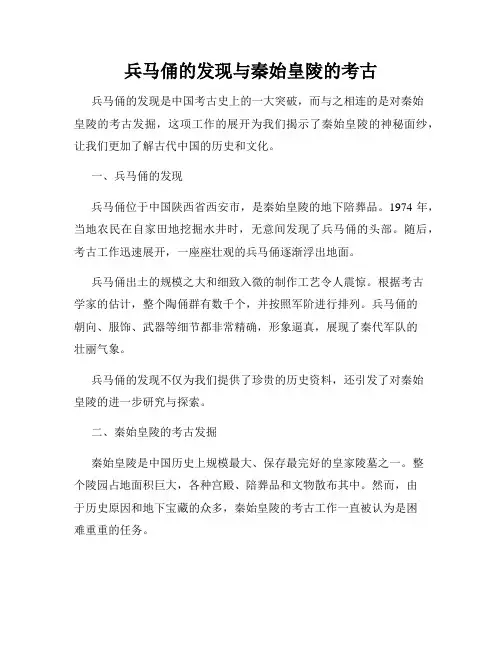 兵马俑的发现与秦始皇陵的考古

兵马俑的发现是中国考古史上的一大突破，而与之相连的是对秦始皇陵的考古发掘，这项工作的展开为我们揭示了秦始皇陵的神秘面纱，让我们更加了解古代中国的历史和文化。

一、兵马俑的发现

兵马俑位于中国陕西省西安市，是秦始皇陵的地下陪葬品。1974 年，当地农民在自家田地挖掘水井时，无意间发现了兵马俑的头部。随后，考古工作迅速展开，一座座壮观的兵马俑逐渐浮出地面。

兵马俑出土的规模之大和细致入微的制作工艺令人震惊。根据考古学家的估计，整个陶俑群有数千个，并按照军阶进行排列。兵马俑的朝向、服饰、武器等细节都非常精确，形象逼真，展现了秦代军队的壮丽气象。

兵马俑的发现不仅为我们提供了珍贵的历史资料，还引发了对秦始皇陵的进一步研究与探索。

二、秦始皇陵的考古发掘

秦始皇陵是中国历史上规模最大、保存最完好的皇家陵墓之一。整个陵园占地面积巨大，各种宫殿、陪葬品和文物散布其中。然而，由于历史原因和地下宝藏的众多，秦始皇陵的考古工作一直被认为是困难重重的任务。